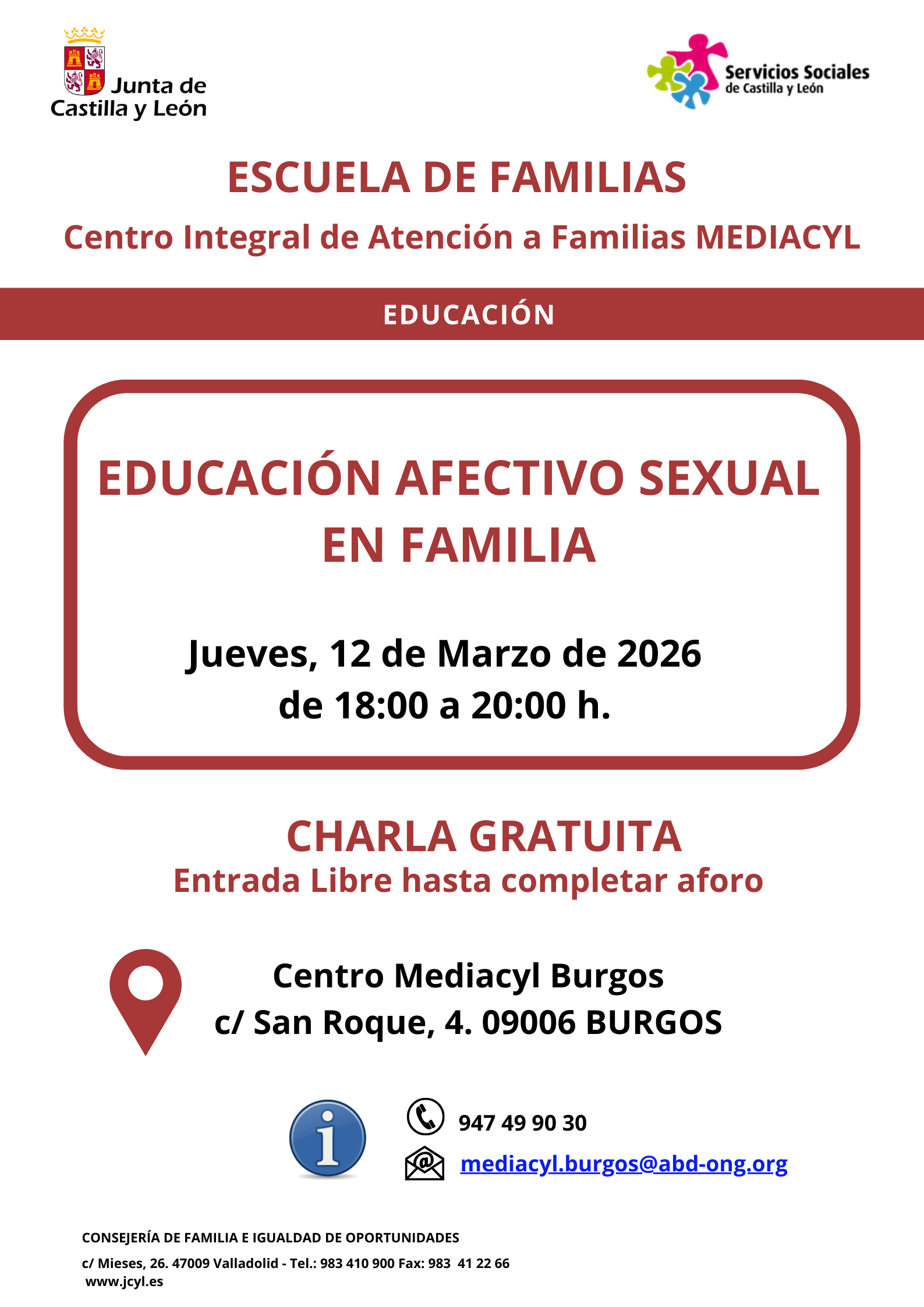 Junta de Castilla y León

Servicios Sociales de Castilla y León

ESCUELA DE FAMILIAS

Centro Integral de Atención a Familias MEDIACYL

EDUCACIÓN

EDUCACIÓN AFECTIVO SEXUAL EN FAMILIA

Jueves, 12 de Marzo de 2026
de 18:00 a 20:00 h.

CHARLA GRATUITA
Entrada Libre hasta completar aforo

Centro Mediacyl Burgos
c/ San Roque, 4. 09006 BURGOS

947 49 90 30
mediacyl.burgos@abd-ong.org

CONSEJERÍA DE FAMILIA E IGUALDAD DE OPORTUNIDADES
c/ Mieses, 26. 47009 Valladolid - Tel.: 983 410 900 Fax: 983 41 22 66
www.jcyl.es